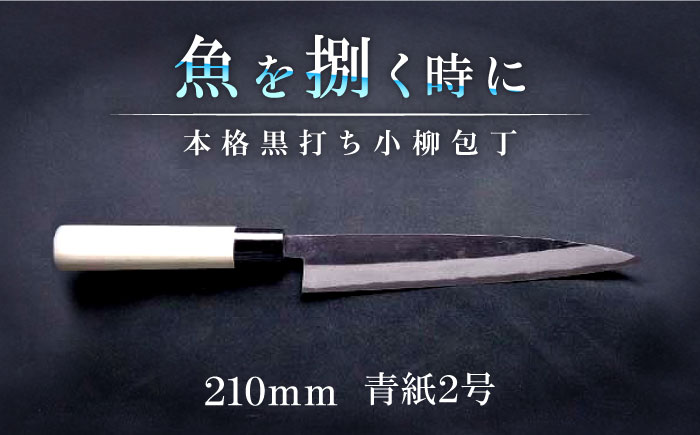 魚を捌く時に

本格黒打ち小柳包丁

210mm　青紙2号